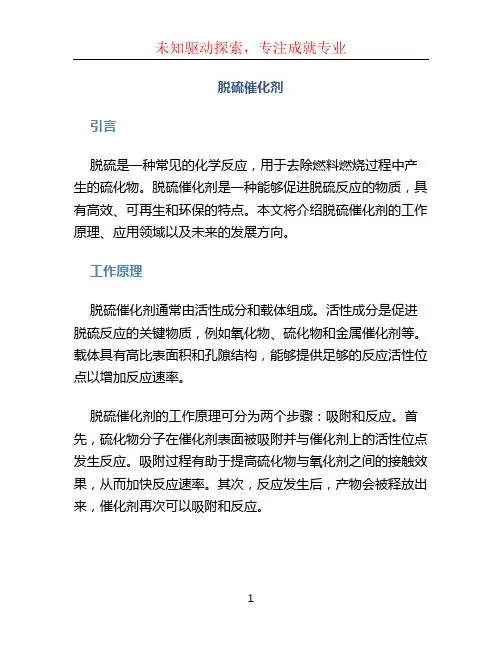 未知驱动探索，专注成就专业

脱硫催化剂

引言

脱硫是一种常见的化学反应，用于去除燃料燃烧过程中产生的硫化物。脱硫催化剂是一种能够促进脱硫反应的物质，具有高效、可再生和环保的特点。本文将介绍脱硫催化剂的工作原理、应用领域以及未来的发展方向。

工作原理

脱硫催化剂通常由活性成分和载体组成。活性成分是促进脱硫反应的关键物质，例如氧化物、硫化物和金属催化剂等。载体具有高比表面积和孔隙结构，能够提供足够的反应活性位点以增加反应速率。

脱硫催化剂的工作原理可分为两个步骤：吸附和反应。首先，硫化物分子在催化剂表面被吸附并与催化剂上的活性位点发生反应。吸附过程有助于提高硫化物与氧化剂之间的接触效果，从而加快反应速率。其次，反应发生后，产物会被释放出来，催化剂再次可以吸附和反应。

1